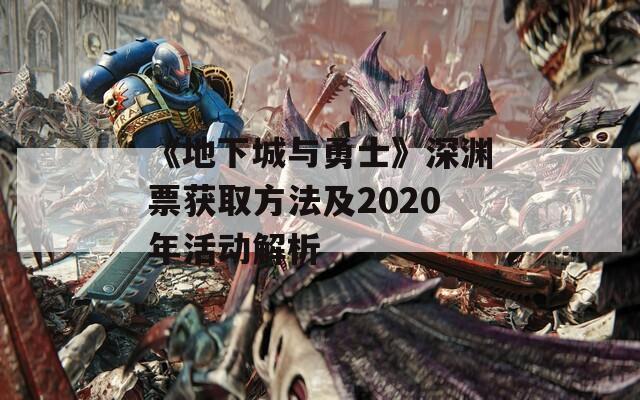 《地下城与勇士》深渊票获取方法及2020年活动解析